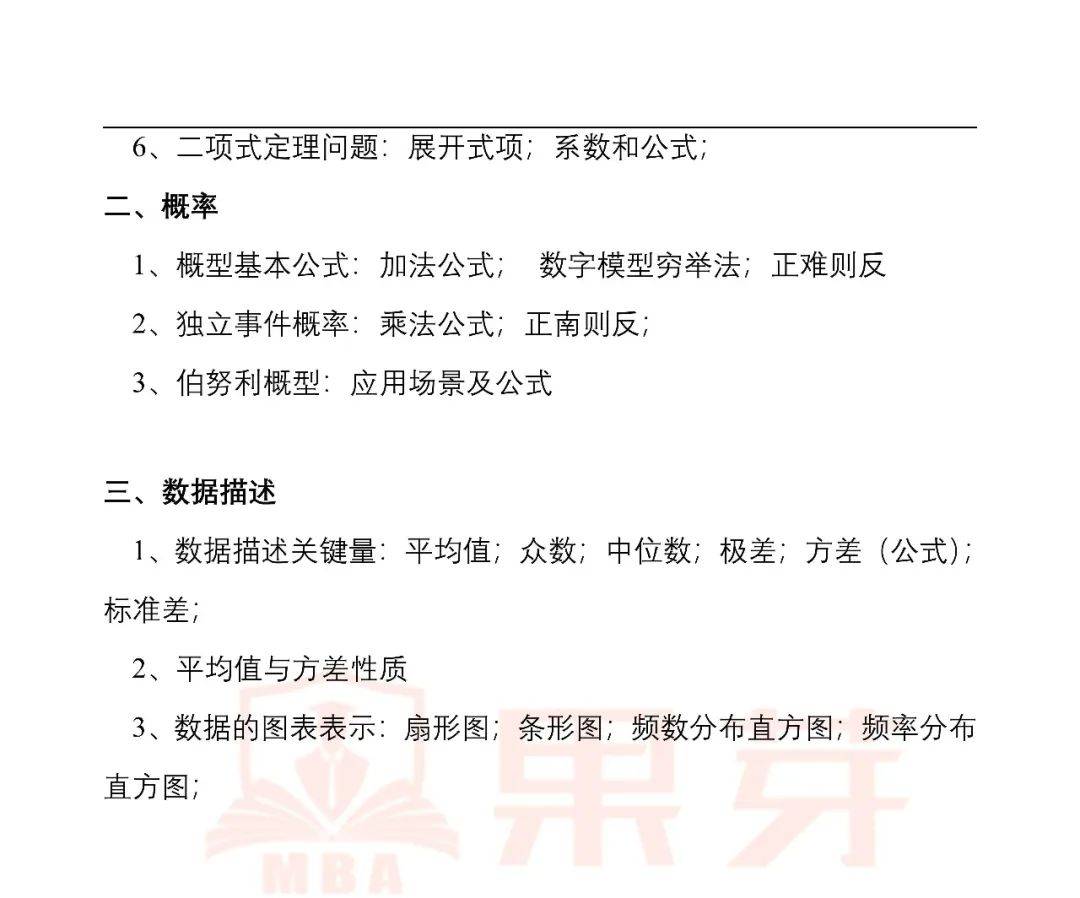 6、二项式定理问题：展开式项；系数和公式；

二、概率

1、概型基本公式：加法公式；  数字模型穷举法；正难则反

2、独立事件概率：乘法公式；正南则反；

3、伯努利概型：应用场景及公式

三、数据描述

1、数据描述关键量：平均值；众数；中位数；极差；方差（公式）；标准差；

2、平均值与方差性质

3、数据的图表表示：扇形图；条形图；频数分布直方图；频率分布直方图；

MBA 果芽